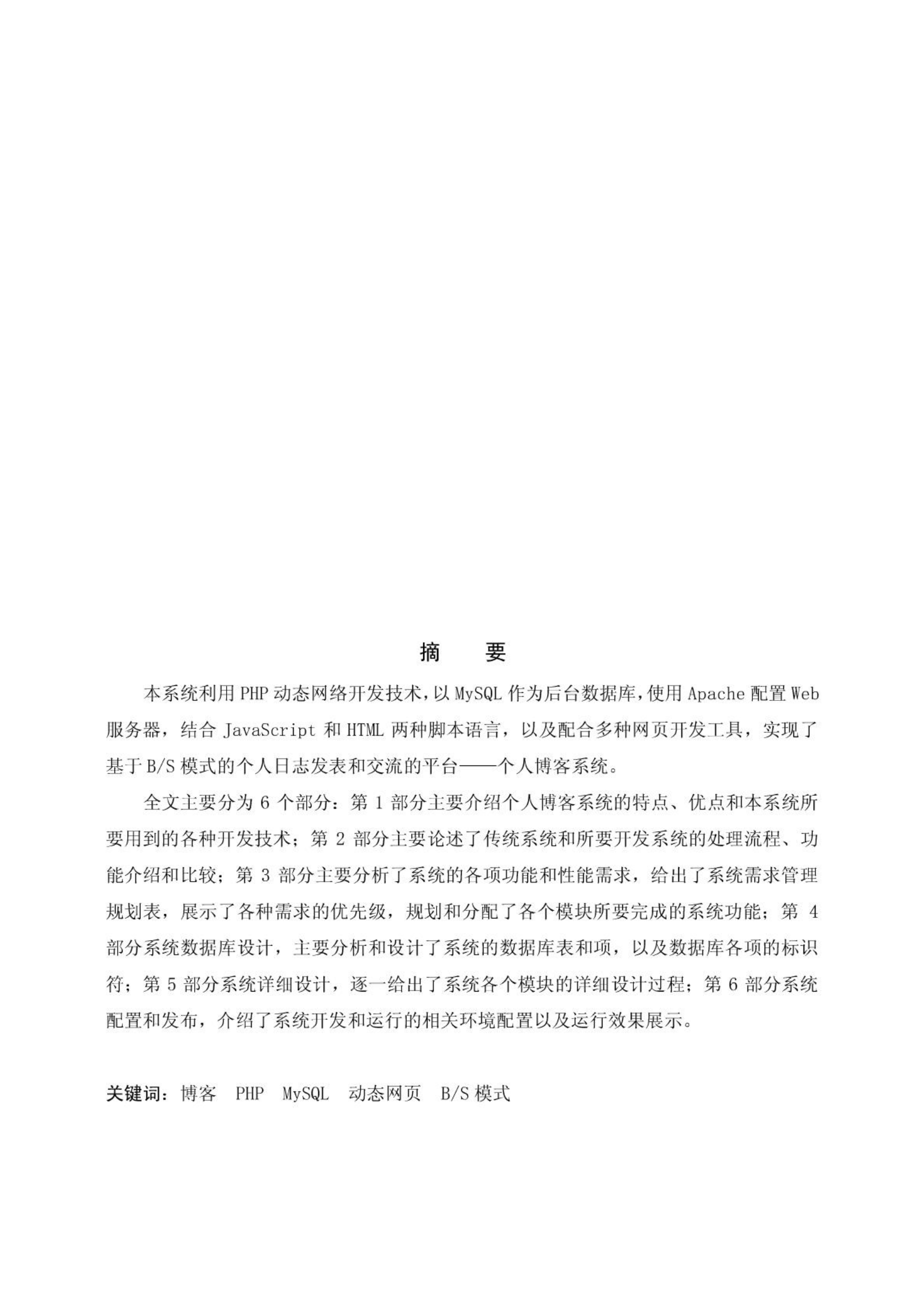 摘 要

本系统利用 PHP 动态网络开发技术，以 MySQL 作为后台数据库，使用 Apache 配置 Web 服务器，结合 JavaScript 和 HTML 两种脚本语言，以及配合多种网页开发工具，实现了基于 B/S 模式的个人日志发表和交流的平台——个人博客系统。

全文主要分为 6 个部分：第 1 部分主要介绍个人博客系统的特点、优点和本系统所要用到的各种开发技术；第 2 部分主要论述了传统系统和所要开发系统的处理流程、功能介绍和比较；第 3 部分主要分析了系统的各项功能和性能需求，给出了系统需求管理规划表，展示了各种需求的优先级，规划和分配了各个模块所要完成的系统功能；第 4 部分系统数据库设计，主要分析和设计了系统的数据库表和项，以及数据库各项的标识符；第 5 部分系统详细设计，逐一给出了系统各个模块的详细设计过程；第 6 部分系统配置和发布，介绍了系统开发和运行的相关环境配置以及运行效果展示。

关键词：博客 PHP MySQL 动态网页 B/S 模式